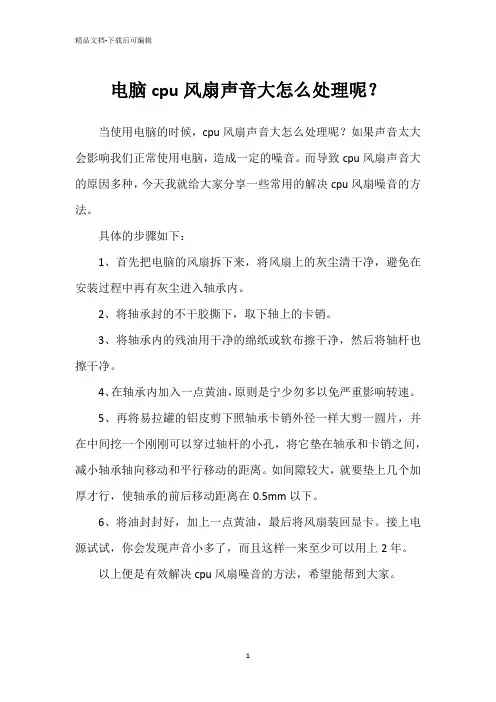 精品文档-下载后可编辑

电脑 cpu 风扇声音大怎么处理呢？

当使用电脑的时候，cpu 风扇声音大怎么处理呢？如果声音太大会影响我们正常使用电脑，造成一定的噪音。而导致 cpu 风扇声音大的原因多种，今天我就给大家分享一些常用的解决 cpu 风扇噪音的方法。

具体的步骤如下：

1、首先把电脑的风扇拆下来，将风扇上的灰尘清干净，避免在安装过程中再有灰尘进入轴承内。

2、将轴承封的不干胶撕下，取下轴上的卡销。

3、将轴承内的残油用干净的绵纸或软布擦干净，然后将轴杆也擦干净。

4、在轴承内加入一点黄油，原则是宁少勿多以免严重影响转速。

5、再将易拉罐的铝皮剪下照轴承卡销外径一样大剪一圆片，并在中间挖一个刚刚可以穿过轴杆的小孔，将它垫在轴承和卡销之间，减小轴承轴向移动和平行移动的距离。如间隙较大，就要垫上几个加厚才行，使轴承的前后移动距离在 0.5mm 以下。

6、将油封封好，加上一点黄油，最后将风扇装回显卡。接上电源试试，你会发现声音小多了，而且这样一来至少可以用上 2 年。

以上便是有效解决 cpu 风扇噪音的方法，希望能帮到大家。

1